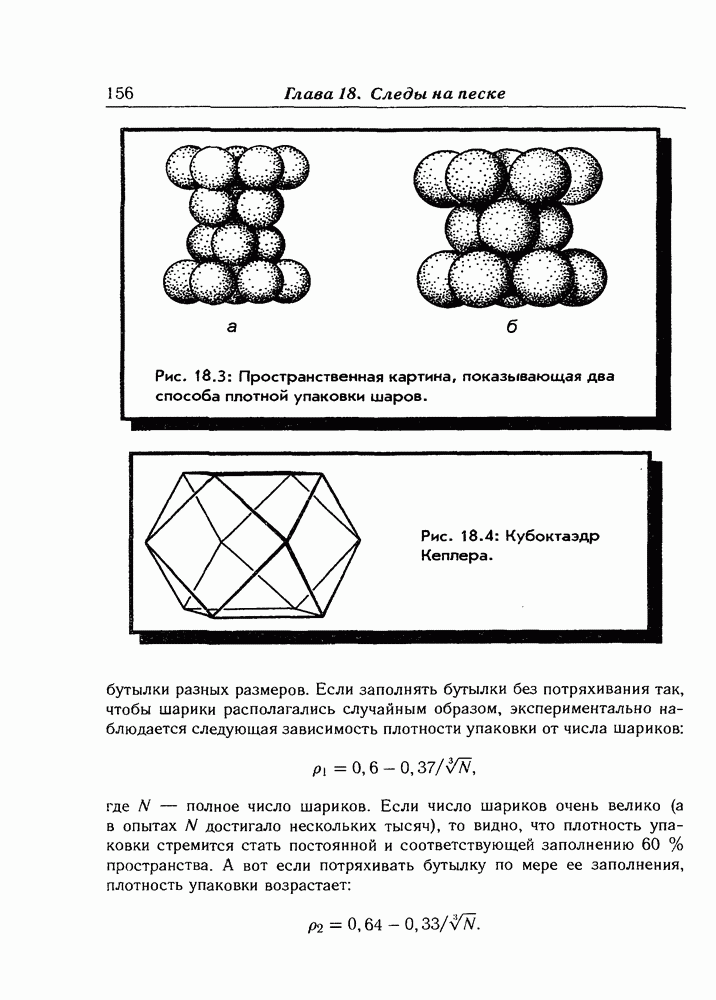 156 Глава 18. Следы на песке

а

б

Рис. 18.3: Пространственная картина, показывающая два способа плотной упаковки шаров.

Рис. 18.4: Кубоктаэдр Кеплера.

бутылки разных размеров. Если заполнять бутылки без потряхивания так, чтобы шарики располагались случайным образом, экспериментально наблюдается следующая зависимость плотности упаковки от числа шариков:

$\rho_1 = 0,6 - 0,37/\sqrt[3]{N},$

где $N$ — полное число шариков. Если число шариков очень велико (а в опытах $N$ достигало нескольких тысяч), то видно, что плотность упаковки стремится стать постоянной и соответствующей заполнению 60 % пространства. А вот если потряхивать бутылку по мере ее заполнения, плотность упаковки возрастает:

$\rho_2 = 0,64 - 0,33/\sqrt[3]{N}.$